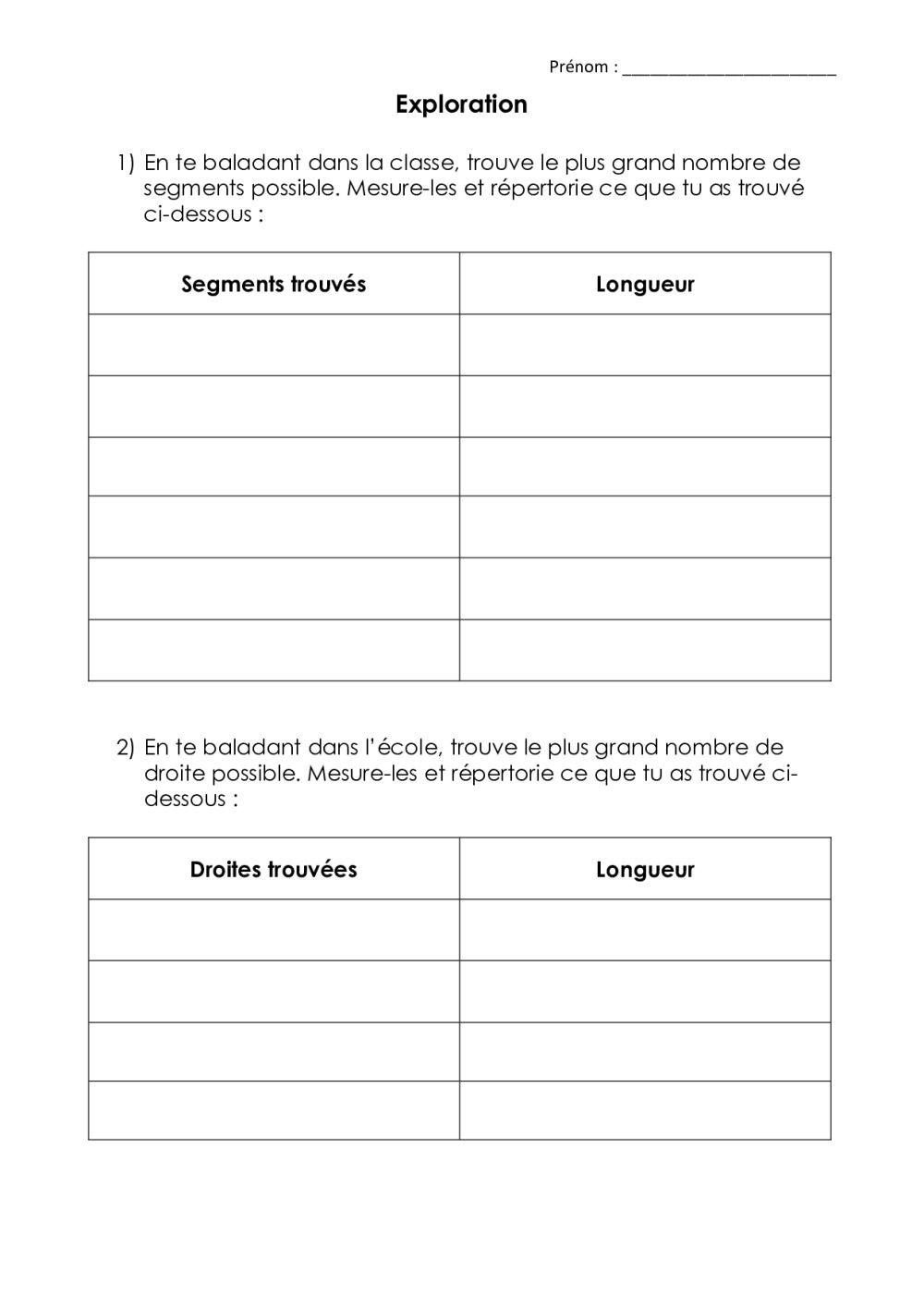 Prénom : ________________________

Exploration

1) En te baladant dans la classe, trouve le plus grand nombre de segments possible. Mesure-les et répertorie ce que tu as trouvé ci-dessous :

| Segments trouvés | Longueur |
|---|---|
| | |
| | |
| | |
| | |
| | |
| | |

2) En te baladant dans l'école, trouve le plus grand nombre de droite possible. Mesure-les et répertorie ce que tu as trouvé ci-dessous :

| Droites trouvées | Longueur |
|---|---|
| | |
| | |
| | |
| | |